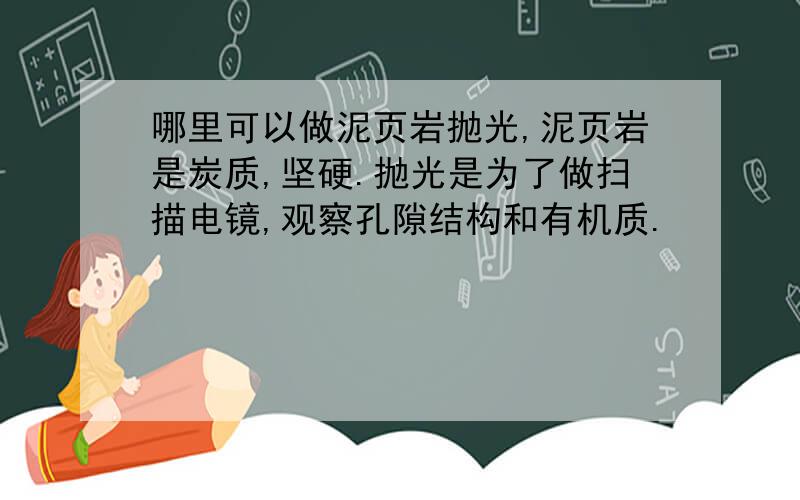 哪里可以做泥页岩抛光,泥页岩是炭质,坚硬.抛光是为了做扫描电镜,观察孔隙结构和有机质.

STAT